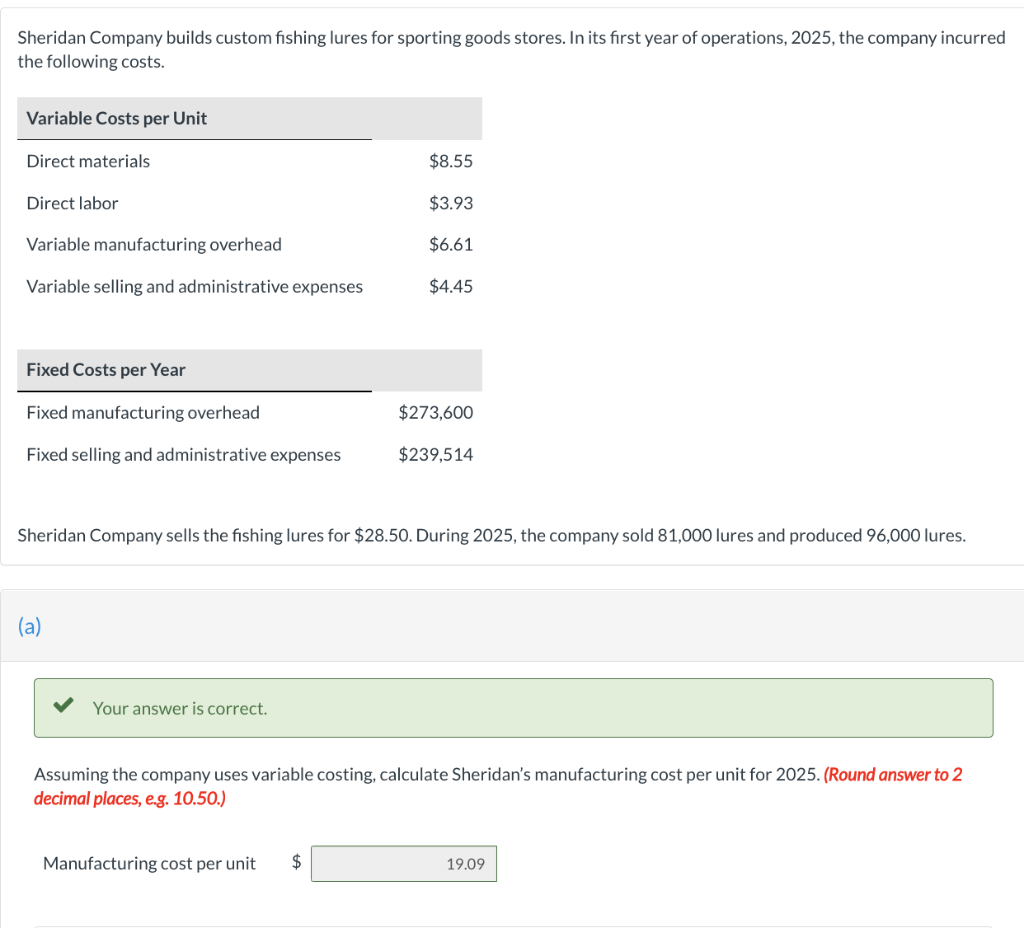 Sheridan Company builds custom fishing lures for sporting goods stores. In its first year of operations, 2025, the company incurred the following costs.

| Variable Costs per Unit | |
|---|---|
| Direct materials | \$8.55 |
| Direct labor | \$3.93 |
| Variable manufacturing overhead | \$6.61 |
| Variable selling and administrative expenses | \$4.45 |

| Fixed Costs per Year | |
|---|---|
| Fixed manufacturing overhead | \$273,600 |
| Fixed selling and administrative expenses | \$239,514 |

Sheridan Company sells the fishing lures for \$28.50. During 2025, the company sold 81,000 lures and produced 96,000 lures.

(a)

Your answer is correct.

Assuming the company uses variable costing, calculate Sheridan's manufacturing cost per unit for 2025. (Round answer to 2 decimal places, e.g. 10.50.)

Manufacturing cost per unit \$ 19.09